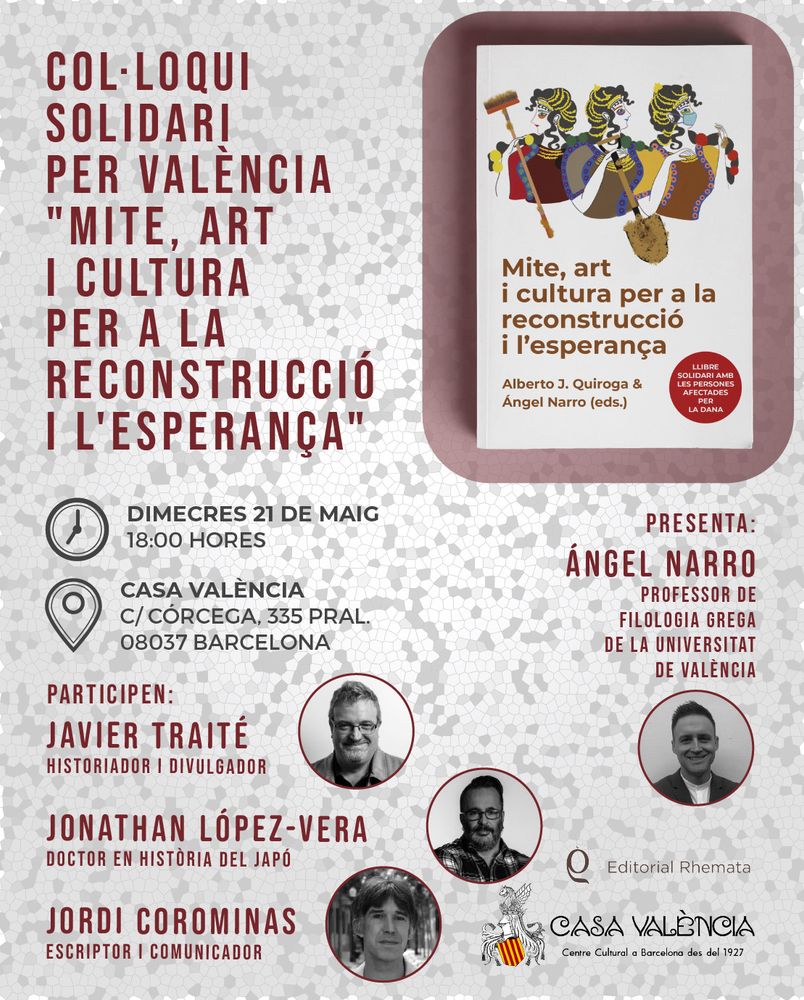 COL·LOQUI SOLIDARI PER VALÈNCIA "MITE, ART I CULTURA PER A LA RECONSTRUCCIÓ I L'ESPERANÇA"

Mite, art i cultura per a la reconstrucció i l'esperança

Alberto J. Quiroga & Ángel Narro (eds.)

LLIBRE SOLIDARI AMB LES PERSONES AFECTADES PER LA DANA

DIMECRES 21 DE MAIG
18:00 HORES

CASA VALÈNCIA
C/ CÓRCEGA, 335 PRAL.
08037 BARCELONA

PRESENTA:
ÁNGEL NARRO
PROFESSOR DE FILOLOGIA GREGA DE LA UNIVERSITAT DE VALÈNCIA

PARTICIPEN:
JAVIER TRAITÉ
HISTORIADOR I DIVULGADOR

JONATHAN LÓPEZ-VERA
DOCTOR EN HISTÒRIA DEL JAPÓ

JORDI COROMINAS
ESCRIPTOR I COMUNICADOR

Editorial Rhemata

CASA VALÈNCIA
Centre Cultural a Barcelona des del 1927